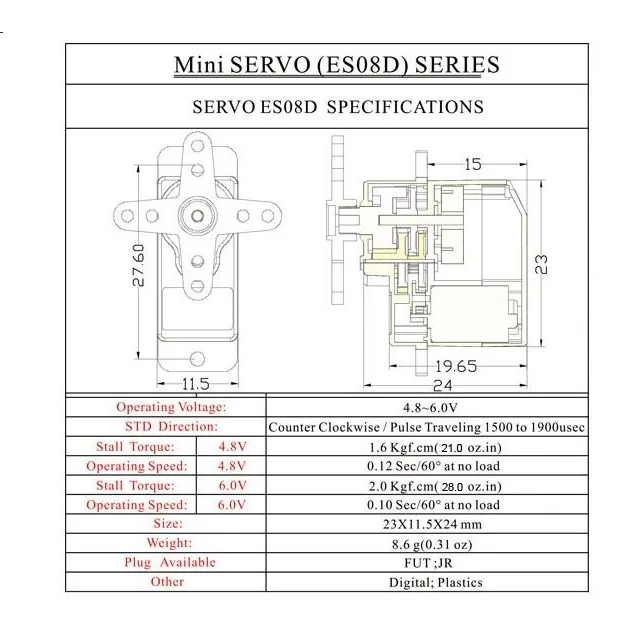 Mini SERVO (ES08D) SERIES

SERVO ES08D SPECIFICATIONS

27.60
11.5
15
23
19.65
24

| Operating Voltage: | | 4.8~6.0V |
|---|---|---|
| STD Direction: | | Counter Clockwise / Pulse Traveling 1500 to 1900usec |
| Stall Torque: | 4.8V | 1.6 Kgf.cm( 21.0 oz.in) |
| Operating Speed: | 4.8V | 0.12 Sec/60° at no load |
| Stall Torque: | 6.0V | 2.0 Kgf.cm( 28.0 oz.in) |
| Operating Speed: | 6.0V | 0.10 Sec/60° at no load |
| Size: | | 23X11.5X24 mm |
| Weight: | | 8.6 g(0.31 oz) |
| Plug Available | | FUT ;JR |
| Other | | Digital; Plastics |